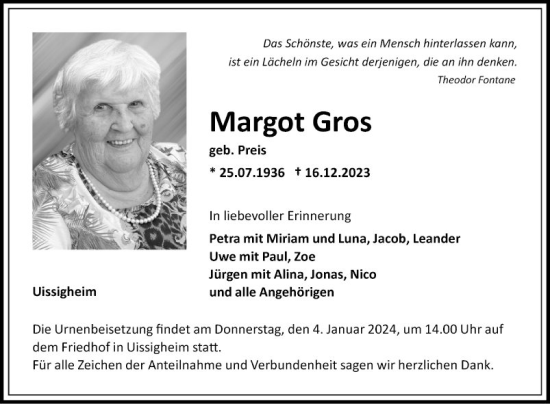 Das Schönste, was ein Mensch hinterlassen kann, ist ein Lächeln im Gesicht derjenigen, die an ihn denken.
Theodor Fontane

Margot Gros
geb. Preis
* 25.07.1936 † 16.12.2023

In liebevoller Erinnerung
Petra mit Miriam und Luna, Jacob, Leander
Uwe mit Paul, Zoe
Jürgen mit Alina, Jonas, Nico
und alle Angehörigen

Uissigheim

Die Urnenbeisetzung findet am Donnerstag, den 4. Januar 2024, um 14.00 Uhr auf dem Friedhof in Uissigheim statt.
Für alle Zeichen der Anteilnahme und Verbundenheit sagen wir herzlichen Dank.